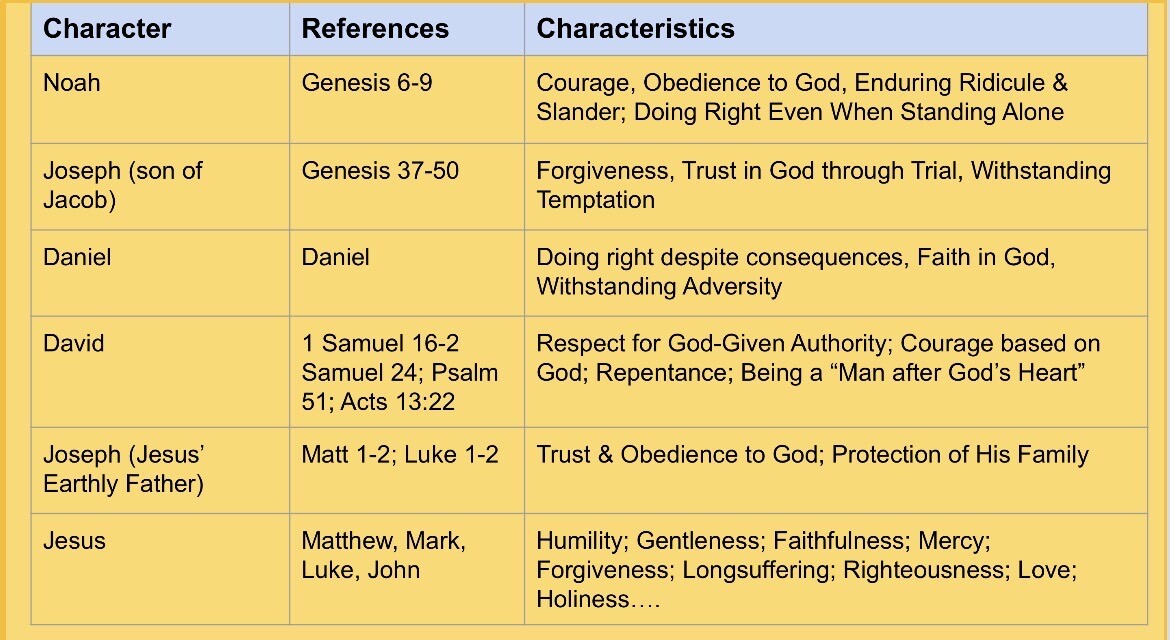 | Character | References | Characteristics |
|---|---|---|
| Noah | Genesis 6-9 | Courage, Obedience to God, Enduring Ridicule & Slander; Doing Right Even When Standing Alone |
| Joseph (son of Jacob) | Genesis 37-50 | Forgiveness, Trust in God through Trial, Withstanding Temptation |
| Daniel | Daniel | Doing right despite consequences, Faith in God, Withstanding Adversity |
| David | 1 Samuel 16-2 Samuel 24; Psalm 51; Acts 13:22 | Respect for God-Given Authority; Courage based on God; Repentance; Being a "Man after God's Heart" |
| Joseph (Jesus' Earthly Father) | Matt 1-2; Luke 1-2 | Trust & Obedience to God; Protection of His Family |
| Jesus | Matthew, Mark, Luke, John | Humility; Gentleness; Faithfulness; Mercy; Forgiveness; Longsuffering; Righteousness; Love; Holiness…. |